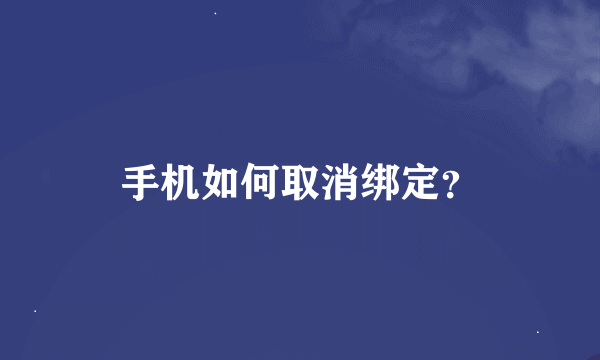 手机如何取消绑定？